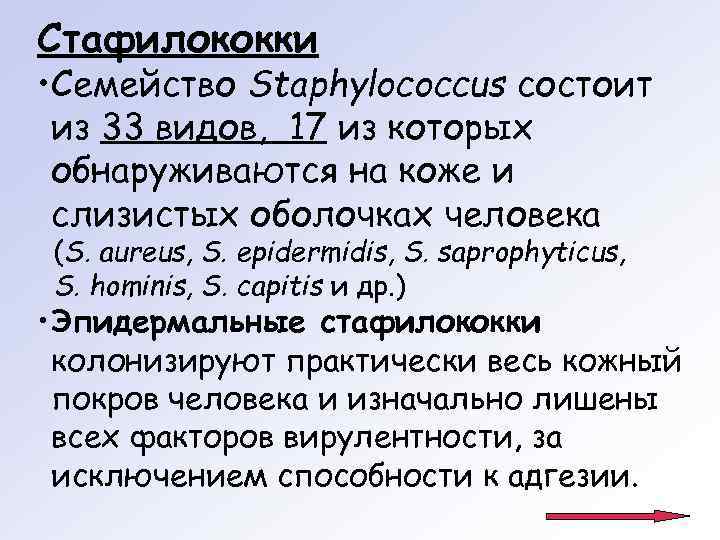 Стафилококки

•Семейство Staphylococcus состоит из 33 видов, 17 из которых обнаруживаются на коже и слизистых оболочках человека (S. aureus, S. epidermidis, S. saprophyticus, S. hominis, S. capitis и др.)

•Эпидермальные стафилококки колонизируют практически весь кожный покров человека и изначально лишены всех факторов вирулентности, за исключением способности к адгезии.